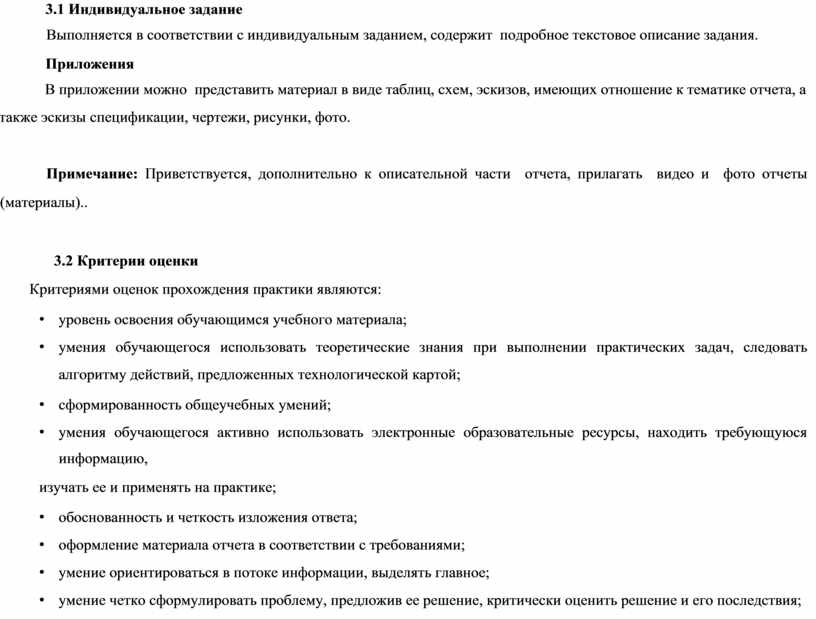 3.1 Индивидуальное задание

Выполняется в соответствии с индивидуальным заданием, содержит подробное текстовое описание задания.

Приложения

В приложении можно представить материал в виде таблиц, схем, эскизов, имеющих отношение к тематике отчета, а также эскизы спецификации, чертежи, рисунки, фото.

Примечание: Приветствуется, дополнительно к описательной части отчета, прилагать видео и фото отчеты (материалы)..

3.2 Критерии оценки

Критериями оценок прохождения практики являются:

• уровень освоения обучающимся учебного материала;

• умения обучающегося использовать теоретические знания при выполнении практических задач, следовать алгоритму действий, предложенных технологической картой;

• сформированность общеучебных умений;

• умения обучающегося активно использовать электронные образовательные ресурсы, находить требующуюся информацию,

изучать ее и применять на практике;

• обоснованность и четкость изложения ответа;

• оформление материала отчета в соответствии с требованиями;

• умение ориентироваться в потоке информации, выделять главное;

• умение четко сформулировать проблему, предложив ее решение, критически оценить решение и его последствия;